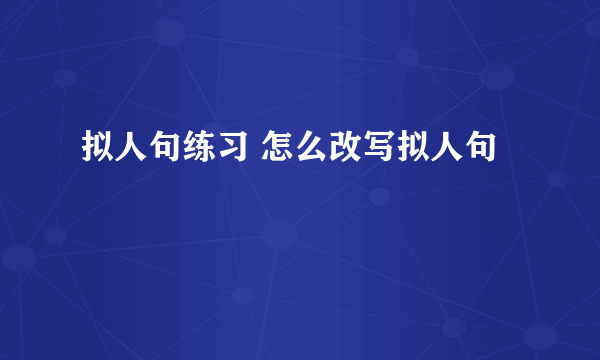 拟人句练习 怎么改写拟人句